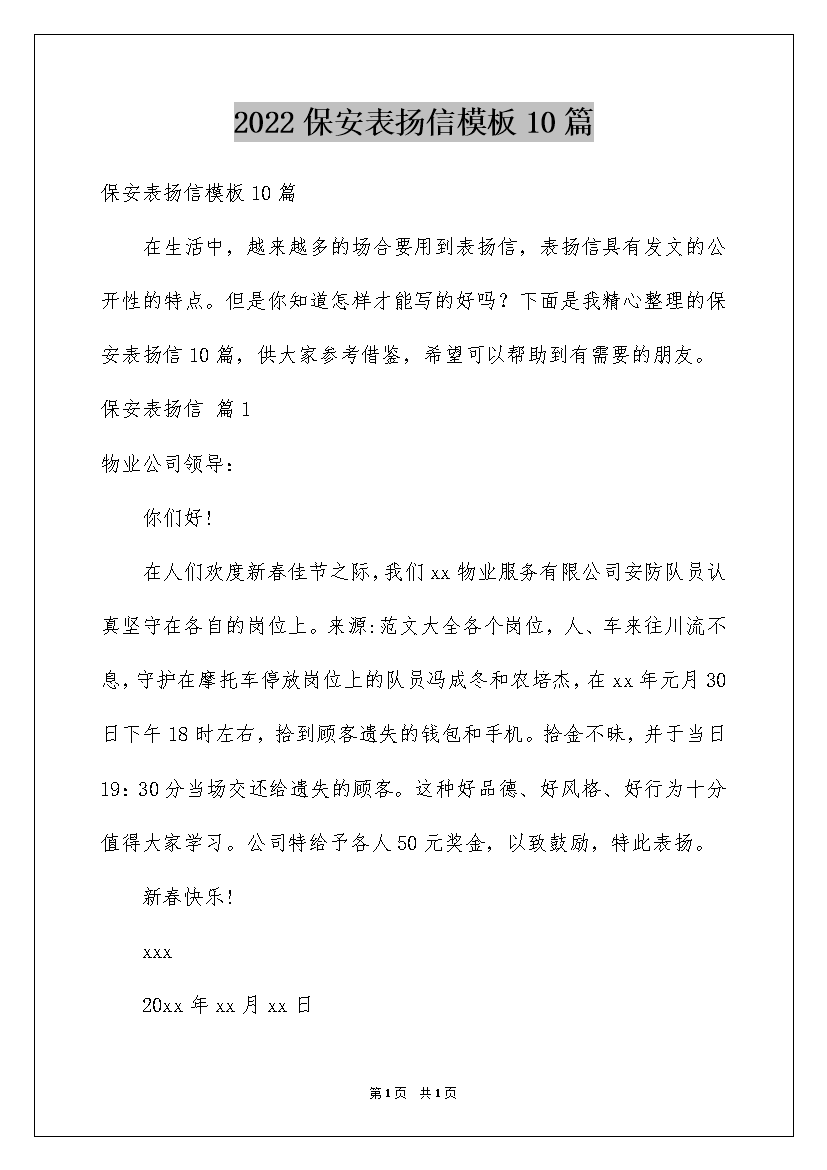 2022保安表扬信模板10篇

保安表扬信模板10篇

在生活中，越来越多的场合要用到表扬信，表扬信具有发文的公开性的特点。但是你知道怎样才能写的好吗？下面是我精心整理的保安表扬信10篇，供大家参考借鉴，希望可以帮助到有需要的朋友。

保安表扬信 篇1

物业公司领导：

你们好！

在人们欢度新春佳节之际，我们xx物业服务有限公司安防队员认真坚守在各自的岗位上。来源:范文大全各个岗位，人、车来往川流不息，守护在摩托车停放岗位上的队员冯成冬和农培杰，在xx年元月30日下午18时左右，拾到顾客遗失的钱包和手机。拾金不昧，并于当日19：30分当场交还给遗失的顾客。这种好品德、好风格、好行为十分值得大家学习。公司特给予各人50元奖金，以致鼓励，特此表扬。

新春快乐！

xxx

20xx年xx月xx日

第1页 共1页